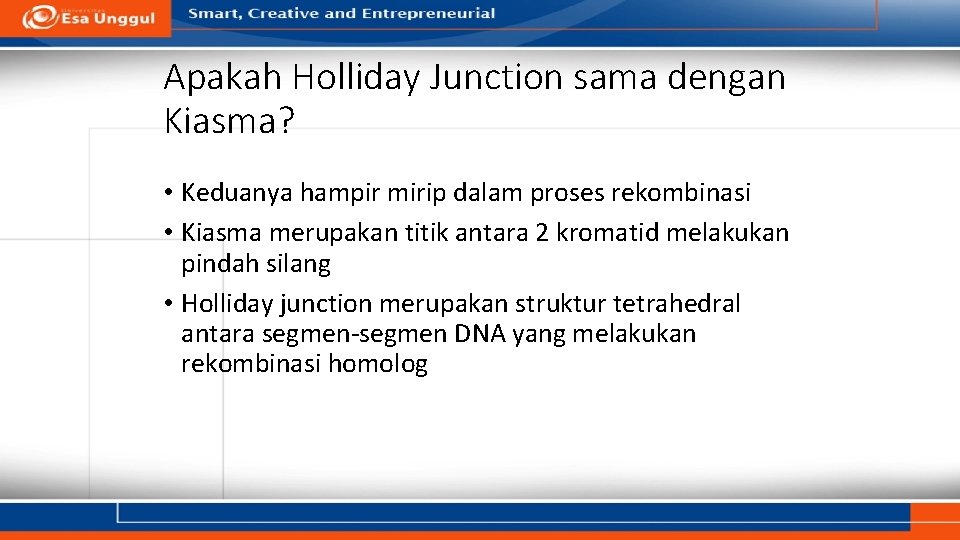 Esa Unggul

Smart, Creative and Entrepreneurial

Apakah Holliday Junction sama dengan Kiasma?

• Keduanya hampir mirip dalam proses rekombinasi
• Kiasma merupakan titik antara 2 kromatid melakukan pindah silang
• Holliday junction merupakan struktur tetrahedral antara segmen-segmen DNA yang melakukan rekombinasi homolog